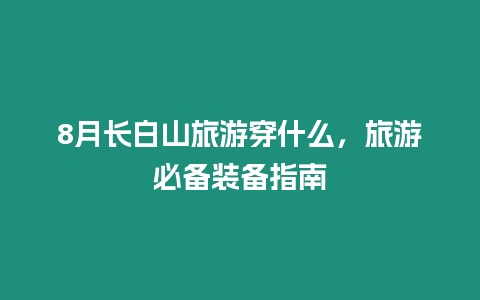 8月长白山旅游穿什么，旅游必备装备指南